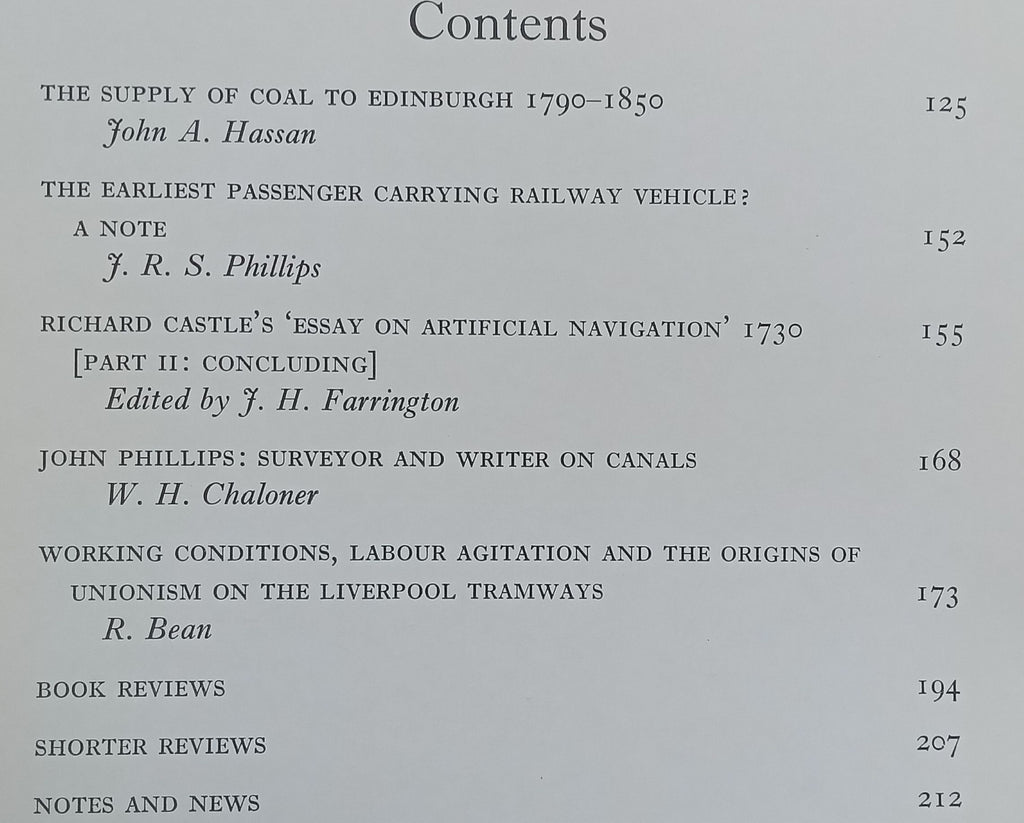 Contents

THE SUPPLY OF COAL TO EDINBURGH 1790–1850 125
John A. Hassan

THE EARLIEST PASSENGER CARRYING RAILWAY VEHICLE? A NOTE 152
J. R. S. Phillips

RICHARD CASTLE'S 'ESSAY ON ARTIFICIAL NAVIGATION' 1730 [PART II: CONCLUDING] 155
Edited by J. H. Farrington

JOHN PHILLIPS: SURVEYOR AND WRITER ON CANALS 168
W. H. Chaloner

WORKING CONDITIONS, LABOUR AGITATION AND THE ORIGINS OF UNIONISM ON THE LIVERPOOL TRAMWAYS 173
R. Bean

BOOK REVIEWS 194

SHORTER REVIEWS 207

NOTES AND NEWS 212